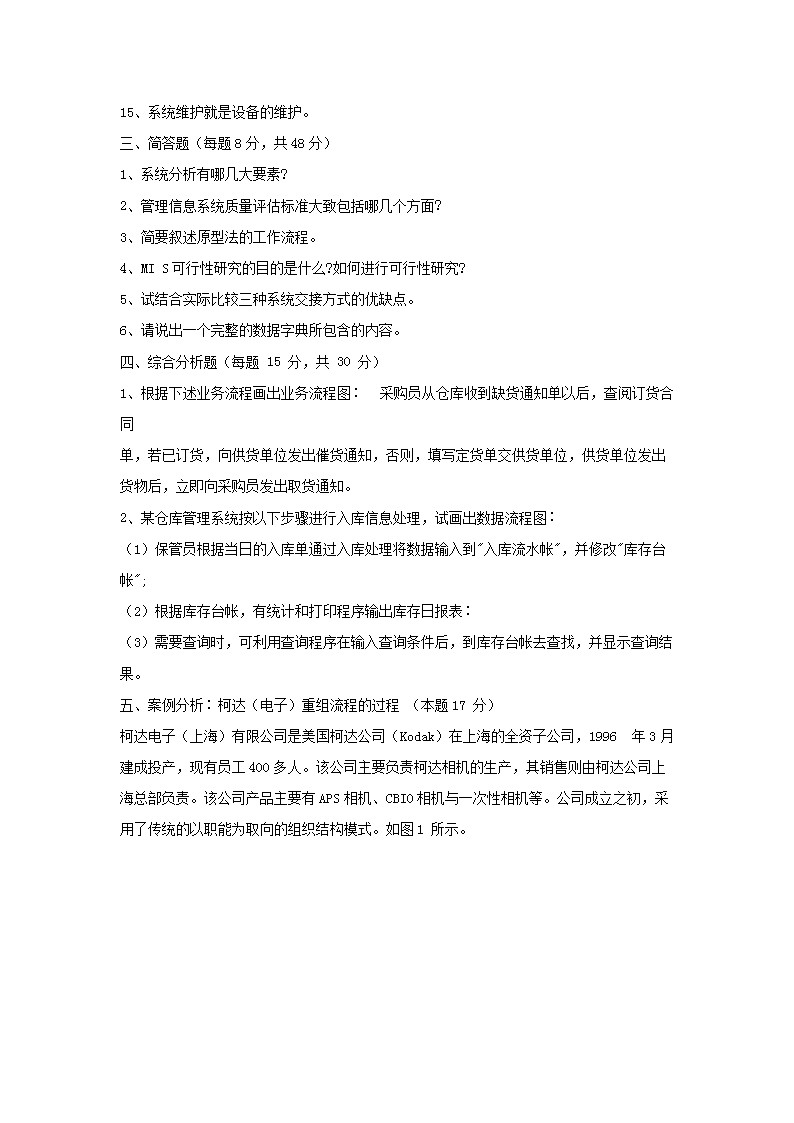 15、系统维护就是设备的维护。

三、简答题（每题 8 分，共 48 分）

1、系统分析有哪几大要素?

2、管理信息系统质量评估标准大致包括哪几个方面?

3、简要叙述原型法的工作流程。

4、MI S 可行性研究的目的是什么?如何进行可行性研究?

5、试结合实际比较三种系统交接方式的优缺点。

6、请说出一个完整的数据字典所包含的内容。

四、综合分析题（每题 15 分，共 30 分）

1、根据下述业务流程画出业务流程图：　采购员从仓库收到缺货通知单以后，查阅订货合同

单，若已订货，向供货单位发出催货通知，否则，填写定货单交供货单位，供货单位发出货物后，立即向采购员发出取货通知。

2、某仓库管理系统按以下步骤进行入库信息处理，试画出数据流程图：

（1）保管员根据当日的入库单通过入库处理将数据输入到"入库流水帐"，并修改"库存台帐";

（2）根据库存台帐，有统计和打印程序输出库存日报表：

（3）需要查询时，可利用查询程序在输入查询条件后，到库存台帐去查找，并显示查询结果。

五、案例分析：柯达（电子）重组流程的过程 （本题 17 分）

柯达电子（上海）有限公司是美国柯达公司（Kodak）在上海的全资子公司，1996 年 3 月建成投产，现有员工 400 多人。该公司主要负责柯达相机的生产，其销售则由柯达公司上海总部负责。该公司产品主要有 APS 相机、CBIO 相机与一次性相机等。公司成立之初，采用了传统的以职能为取向的组织结构模式。如图 1 所示。